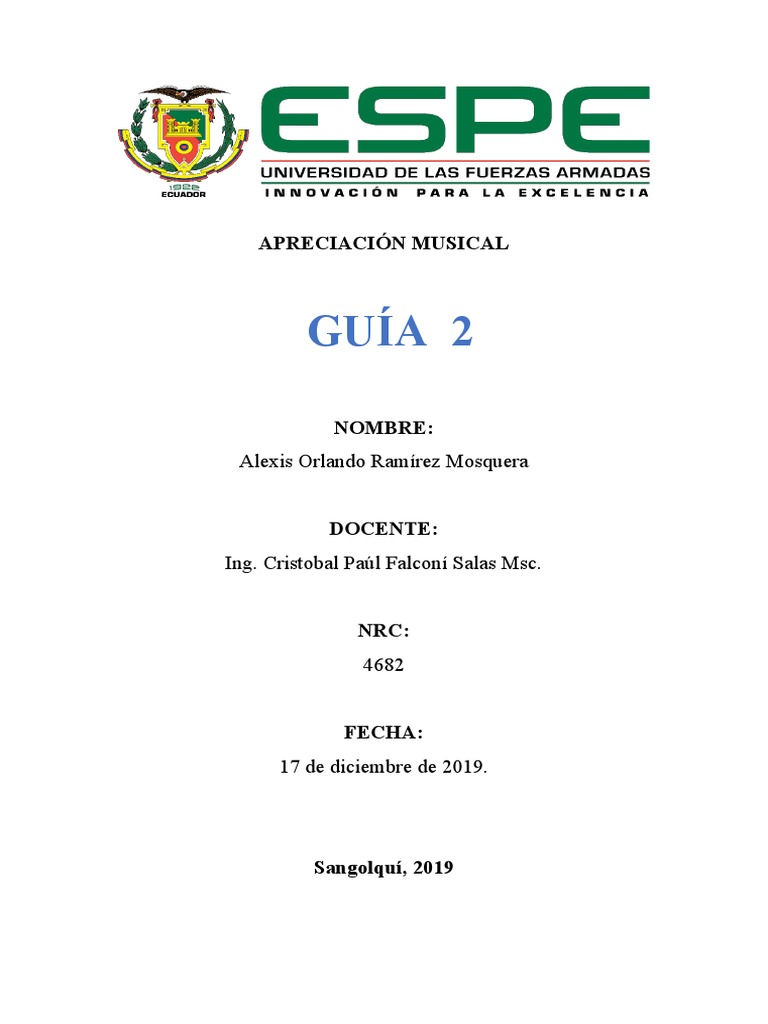 1922
ECUADOR

ESPE
UNIVERSIDAD DE LAS FUERZAS ARMADAS
INNOVACIÓN PARA LA EXCELENCIA

APRECIACIÓN MUSICAL

GUÍA 2

NOMBRE:
Alexis Orlando Ramírez Mosquera

DOCENTE:
Ing. Cristobal Paúl Falconí Salas Msc.

NRC:
4682

FECHA:
17 de diciembre de 2019.

Sangolquí, 2019